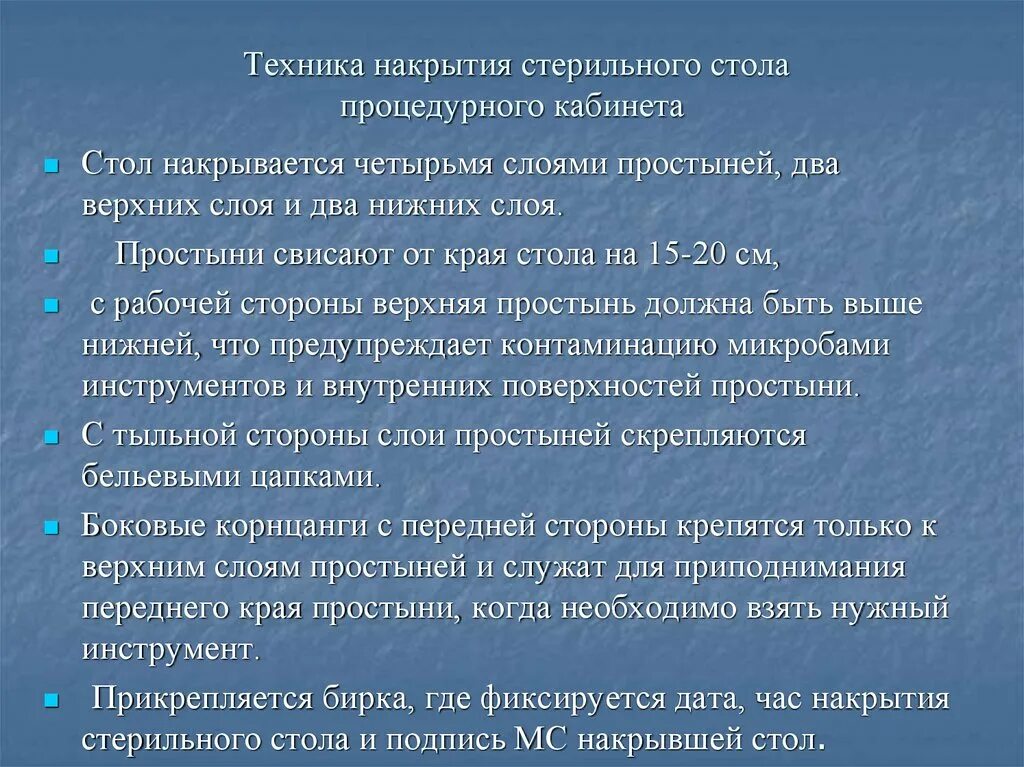 Техника накрытия стерильного стола процедурного кабинета

Стол накрывается четырьмя слоями простыней, два верхних слоя и два нижних слоя.

Простыни свисают от края стола на 15-20 см,

с рабочей стороны верхняя простынь должна быть выше нижней, что предупреждает контаминацию микробами инструментов и внутренних поверхностей простыни.

С тыльной стороны слои простыней скрепляются бельевыми цапками.

Боковые корнцанги с передней стороны крепятся только к верхним слоям простыней и служат для приподнимания переднего края простыни, когда необходимо взять нужный инструмент.

Прикрепляется бирка, где фиксируется дата, час накрытия стерильного стола и подпись МС накрывшей стол.